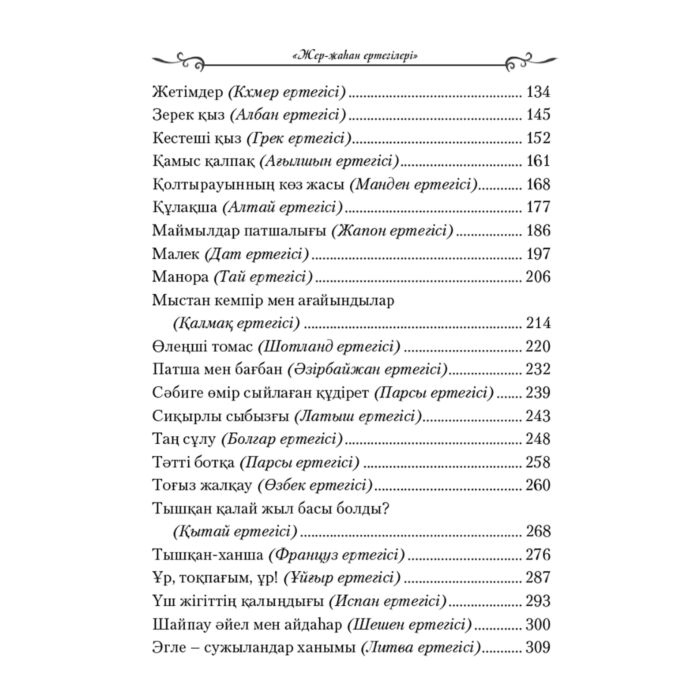 «Жер-жаһан ертегілері»

Жетімдер (Кхмер ертегісі) 134
Зерек қыз (Албан ертегісі) 145
Кестеші қыз (Грек ертегісі) 152
Қамыс қалпақ (Ағылшын ертегісі) 161
Қолтырауынның көз жасы (Манден ертегісі) 168
Құлақша (Алтай ертегісі) 177
Маймылдар патшалығы (Жапон ертегісі) 186
Малек (Дат ертегісі) 197
Манора (Тай ертегісі) 206
Мыстан кемпір мен ағайындылар (Қалмақ ертегісі) 214
Өлеңші томас (Шотланд ертегісі) 220
Патша мен бағбан (Әзірбайжан ертегісі) 232
Сәбиге өмір сыйлаған құдірет (Парсы ертегісі) 239
Сиқырлы сыбызғы (Латыш ертегісі) 243
Таң сұлу (Болгар ертегісі) 248
Тәтті ботқа (Парсы ертегісі) 258
Тоғыз жалқау (Өзбек ертегісі) 260
Тышқан қалай жыл басы болды? (Қытай ертегісі) 268
Тышқан-ханша (Француз ертегісі) 276
Ұр, тоқпағым, ұр! (Ұйғыр ертегісі) 287
Үш жігіттің қалыңдығы (Испан ертегісі) 293
Шайпау әйел мен айдаһар (Шешен ертегісі) 300
Эгле – сужыландар ханымы (Литва ертегісі) 309